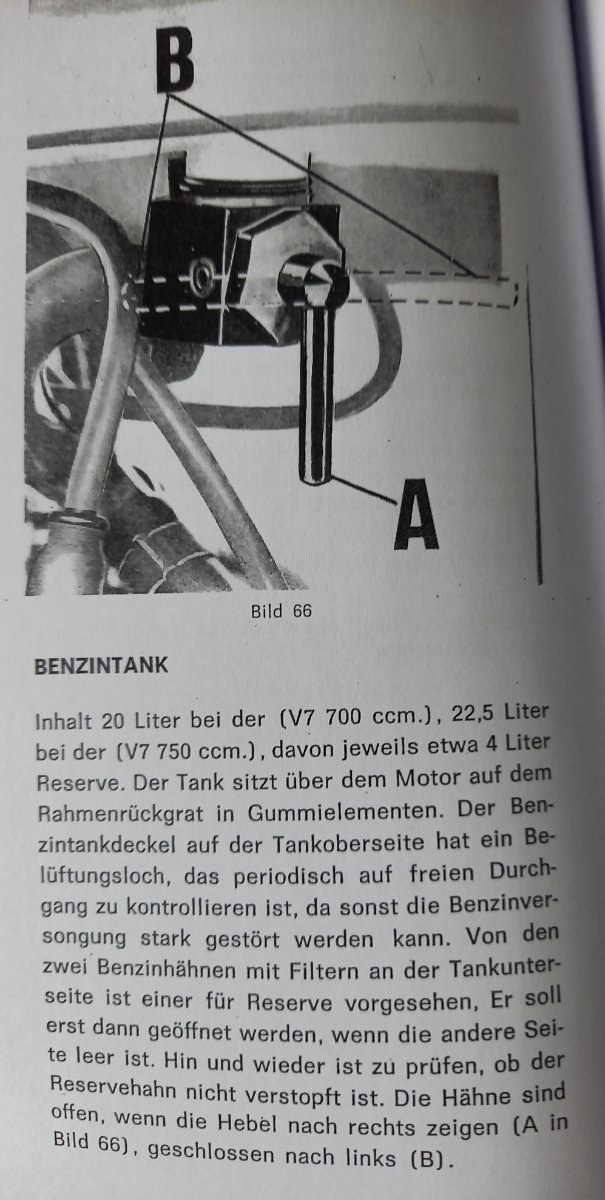 B

A

Bild 66

BENZINTANK

Inhalt 20 Liter bei der (V7 700 ccm.), 22,5 Liter bei der (V7 750 ccm.), davon jeweils etwa 4 Liter Reserve. Der Tank sitzt über dem Motor auf dem Rahmenrückgrat in Gummielementen. Der Benzintankdeckel auf der Tankoberseite hat ein Belüftungsloch, das periodisch auf freien Durchgang zu kontrollieren ist, da sonst die Benzinversongung stark gestört werden kann. Von den zwei Benzinhähnen mit Filtern an der Tankunterseite ist einer für Reserve vorgesehen, Er soll erst dann geöffnet werden, wenn die andere Seite leer ist. Hin und wieder ist zu prüfen, ob der Reservehahn nicht verstopft ist. Die Hähne sind offen, wenn die Hebel nach rechts zeigen (A in Bild 66), geschlossen nach links (B).